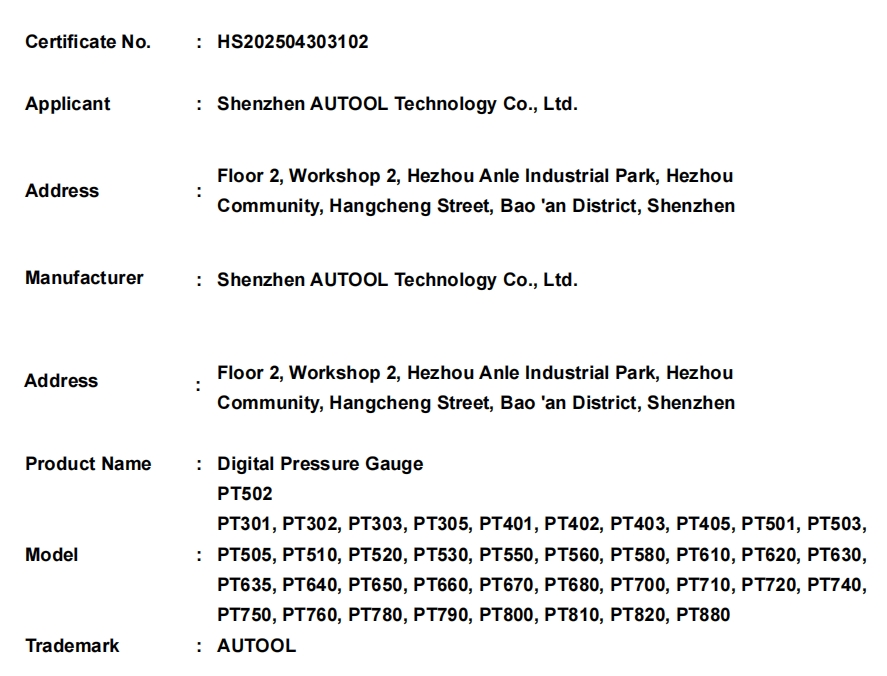 Certificate No. : HS202504303102

Applicant : Shenzhen AUTOOL Technology Co., Ltd.

Address : Floor 2, Workshop 2, Hezhou Anle Industrial Park, Hezhou Community, Hangcheng Street, Bao 'an District, Shenzhen

Manufacturer : Shenzhen AUTOOL Technology Co., Ltd.

Address : Floor 2, Workshop 2, Hezhou Anle Industrial Park, Hezhou Community, Hangcheng Street, Bao 'an District, Shenzhen

Product Name : Digital Pressure Gauge

Model : PT502
PT301, PT302, PT303, PT305, PT401, PT402, PT403, PT405, PT501, PT503, PT505, PT510, PT520, PT530, PT550, PT560, PT580, PT610, PT620, PT630, PT635, PT640, PT650, PT660, PT670, PT680, PT700, PT710, PT720, PT740, PT750, PT760, PT780, PT790, PT800, PT810, PT820, PT880

Trademark : AUTOOL